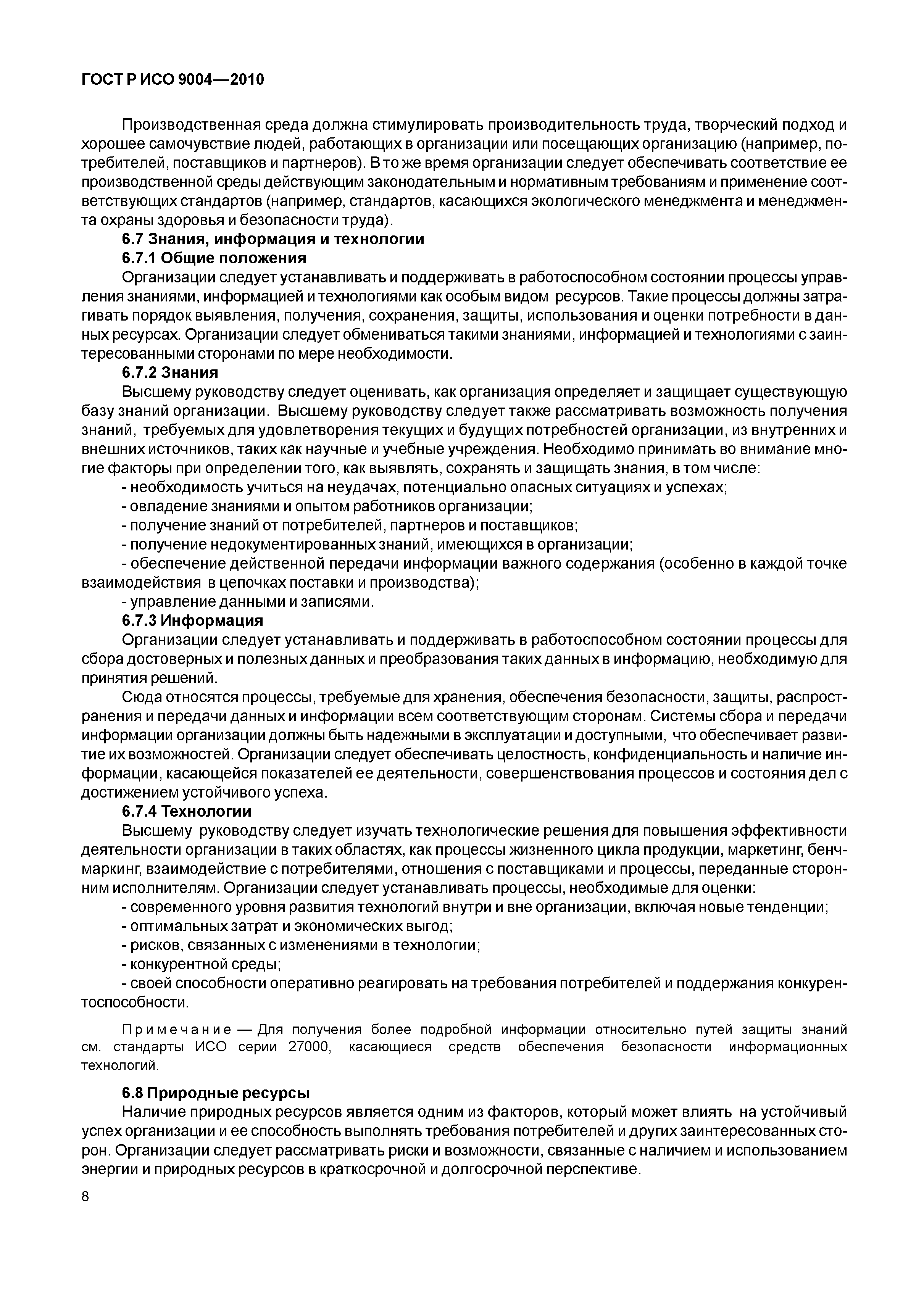 ГОСТ Р ИСО 9004—2010

Производственная среда должна стимулировать производительность труда, творческий подход и хорошее самочувствие людей, работающих в организации или посещающих организацию (например, потребителей, поставщиков и партнеров). В то же время организации следует обеспечивать соответствие ее производственной среды действующим законодательным и нормативным требованиям и применение соответствующих стандартов (например, стандартов, касающихся экологического менеджмента и менеджмента охраны здоровья и безопасности труда).

6.7 Знания, информация и технологии

6.7.1 Общие положения

Организации следует устанавливать и поддерживать в работоспособном состоянии процессы управления знаниями, информацией и технологиями как особым видом ресурсов. Такие процессы должны затрагивать порядок выявления, получения, сохранения, защиты, использования и оценки потребности в данных ресурсах. Организации следует обмениваться такими знаниями, информацией и технологиями с заинтересованными сторонами по мере необходимости.

6.7.2 Знания

Высшему руководству следует оценивать, как организация определяет и защищает существующую базу знаний организации. Высшему руководству следует также рассматривать возможность получения знаний, требуемых для удовлетворения текущих и будущих потребностей организации, из внутренних и внешних источников, таких как научные и учебные учреждения. Необходимо принимать во внимание многие факторы при определении того, как выявлять, сохранять и защищать знания, в том числе:

- необходимость учиться на неудачах, потенциально опасных ситуациях и успехах;

- овладение знаниями и опытом работников организации;

- получение знаний от потребителей, партнеров и поставщиков;

- получение недокументированных знаний, имеющихся в организации;

- обеспечение действенной передачи информации важного содержания (особенно в каждой точке взаимодействия в цепочках поставки и производства);

- управление данными и записями.

6.7.3 Информация

Организации следует устанавливать и поддерживать в работоспособном состоянии процессы для сбора достоверных и полезных данных и преобразования таких данных в информацию, необходимую для принятия решений.

Сюда относятся процессы, требуемые для хранения, обеспечения безопасности, защиты, распространения и передачи данных и информации всем соответствующим сторонам. Системы сбора и передачи информации организации должны быть надежными в эксплуатации и доступными, что обеспечивает развитие их возможностей. Организации следует обеспечивать целостность, конфиденциальность и наличие информации, касающейся показателей ее деятельности, совершенствования процессов и состояния дел с достижением устойчивого успеха.

6.7.4 Технологии

Высшему руководству следует изучать технологические решения для повышения эффективности деятельности организации в таких областях, как процессы жизненного цикла продукции, маркетинг, бенчмаркинг, взаимодействие с потребителями, отношения с поставщиками и процессы, переданные сторонним исполнителям. Организации следует устанавливать процессы, необходимые для оценки:

- современного уровня развития технологий внутри и вне организации, включая новые тенденции;

- оптимальных затрат и экономических выгод;

- рисков, связанных с изменениями в технологии;

- конкурентной среды;

- своей способности оперативно реагировать на требования потребителей и поддержания конкурентоспособности.

Примечание — Для получения более подробной информации относительно путей защиты знаний см. стандарты ИСО серии 27000, касающиеся средств обеспечения безопасности информационных технологий.

6.8 Природные ресурсы

Наличие природных ресурсов является одним из факторов, который может влиять на устойчивый успех организации и ее способность выполнять требования потребителей и других заинтересованных сторон. Организации следует рассматривать риски и возможности, связанные с наличием и использованием энергии и природных ресурсов в краткосрочной и долгосрочной перспективе.

8